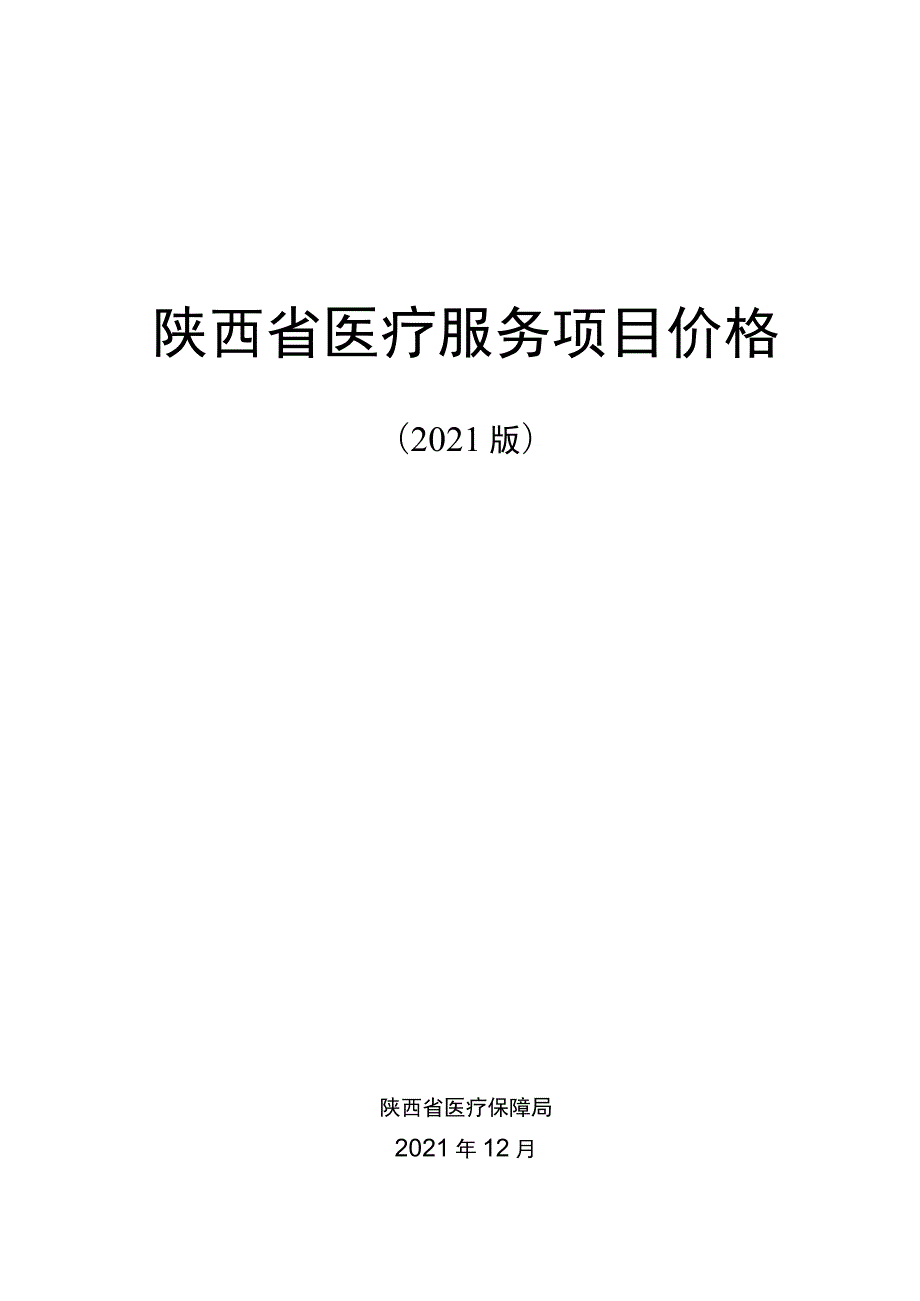 陕西省医疗服务项目价格

（2021 版）

陕西省医疗保障局

2021 年 12 月